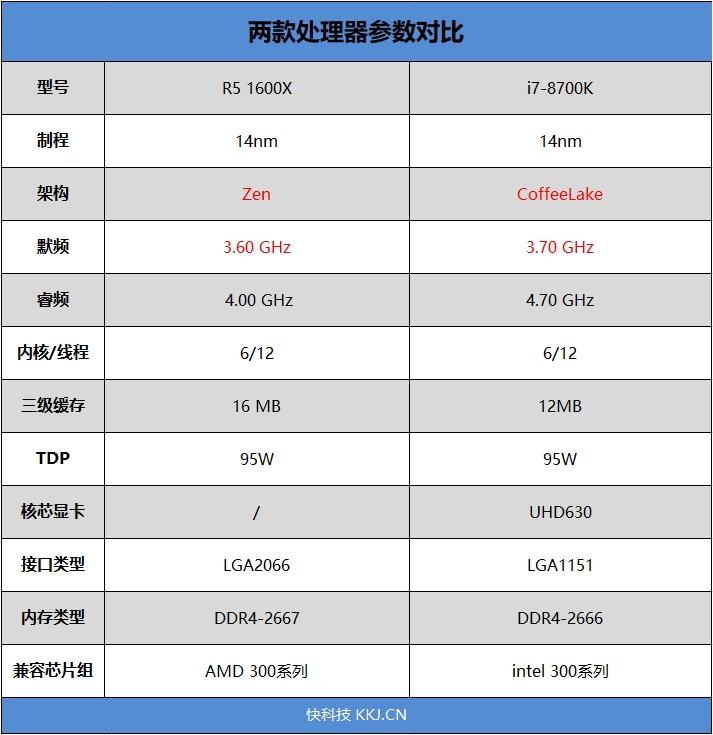 两款处理器参数对比

| 型号 | R5 1600X | i7-8700K |
|---|---|---|
| 制程 | 14nm | 14nm |
| 架构 | Zen | CoffeeLake |
| 默频 | 3.60 GHz | 3.70 GHz |
| 睿频 | 4.00 GHz | 4.70 GHz |
| 内核/线程 | 6/12 | 6/12 |
| 三级缓存 | 16 MB | 12MB |
| TDP | 95W | 95W |
| 核芯显卡 | / | UHD630 |
| 接口类型 | LGA2066 | LGA1151 |
| 内存类型 | DDR4-2667 | DDR4-2666 |
| 兼容芯片组 | AMD 300系列 | intel 300系列 |

快科技 KKJ.CN